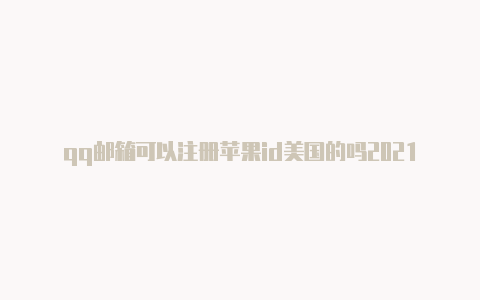 qq邮箱可以注册苹果id美国的吗2021